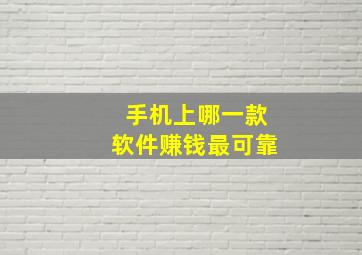 手机上哪一款
软件赚钱最可靠